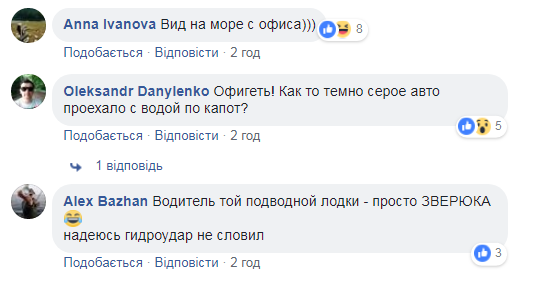 Anna Ivanova Вид на море с офиса)))

8

Подобається · Відповісти · 2 год

Oleksandr Danylenko Офигеть! Как то темно серое авто проехало с водой по капот?

5

Подобається · Відповісти · 2 год

1 відповідь

Alex Bazhan Водитель той подводной лодки - просто ЗВЕРЮКА 😂
надеюсь гидроудар не словил

3

Подобається · Відповісти · 2 год